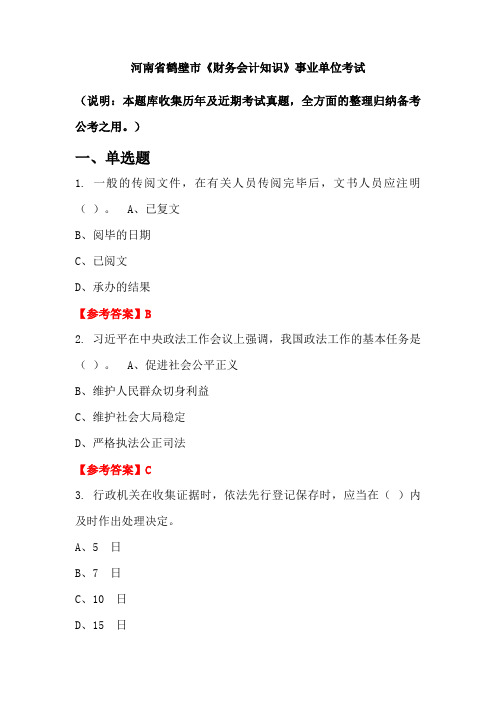 河南省鹤壁市《财务会计知识》事业单位考试

（说明：本题库收集历年及近期考试真题，全方面的整理归纳备考公考之用。）

一、单选题

1. 一般的传阅文件，在有关人员传阅完毕后，文书人员应注明（ ）。 A、已复文

B、阅毕的日期

C、已阅文

D、承办的结果

【参考答案】B

2. 习近平在中央政法工作会议上强调，我国政法工作的基本任务是（ ）。 A、促进社会公平正义

B、维护人民群众切身利益

C、维护社会大局稳定

D、严格执法公正司法

【参考答案】C

3. 行政机关在收集证据时，依法先行登记保存时，应当在（ ）内及时作出处理决定。

A、5 日

B、7 日

C、10 日

D、15 日